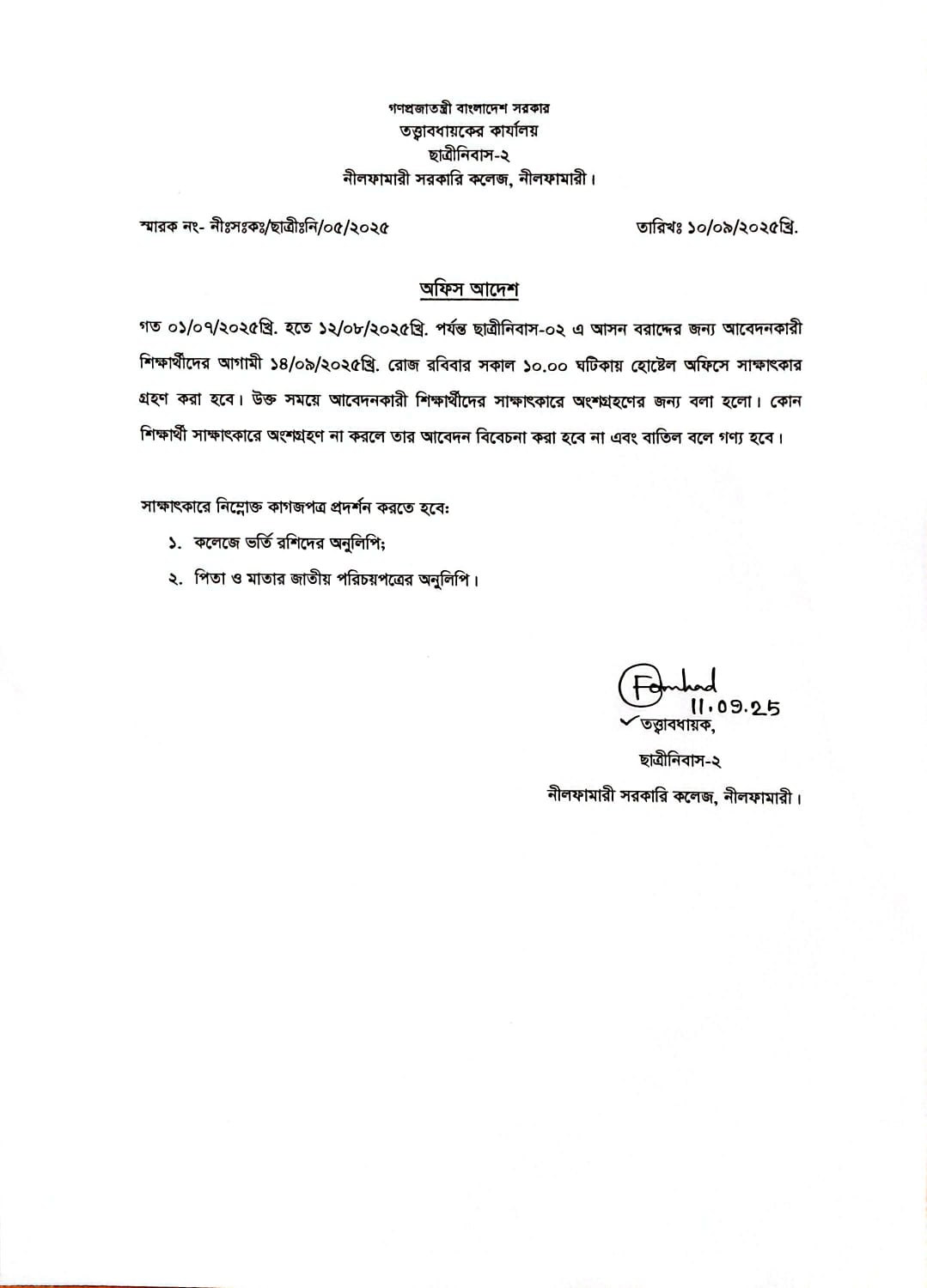 গণপ্রজাতন্ত্রী বাংলাদেশ সরকার
তত্ত্বাবধায়কের কার্যালয়
ছাত্রীনিবাস-২
নীলফামারী সরকারি কলেজ, নীলফামারী।

স্মারক নং- নীঃসঃকঃ/ছাত্রীঃনি/০৫/২০২৫

তারিখঃ ১০/০৯/২০২৫খ্রি.

অফিস আদেশ

গত ০১/০৭/২০২৫খ্রি. হতে ১২/০৮/২০২৫খ্রি. পর্যন্ত ছাত্রীনিবাস-০২ এ আসন বরাদ্দের জন্য আবেদনকারী শিক্ষার্থীদের আগামী ১৪/০৯/২০২৫খ্রি. রোজ রবিবার সকাল ১০.০০ ঘটিকায় হোষ্টেল অফিসে সাক্ষাৎকার গ্রহণ করা হবে। উক্ত সময়ে আবেদনকারী শিক্ষার্থীদের সাক্ষাৎকারে অংশগ্রহণের জন্য বলা হলো। কোন শিক্ষার্থী সাক্ষাৎকারে অংশগ্রহণ না করলে তার আবেদন বিবেচনা করা হবে না এবং বাতিল বলে গণ্য হবে।

সাক্ষাৎকারে নিম্নোক্ত কাগজপত্র প্রদর্শন করতে হবে:
১. কলেজে ভর্তি রশিদের অনুলিপি;
২. পিতা ও মাতার জাতীয় পরিচয়পত্রের অনুলিপি।

Farhad
11.09.25
তত্ত্বাবধায়ক,
ছাত্রীনিবাস-২
নীলফামারী সরকারি কলেজ, নীলফামারী।